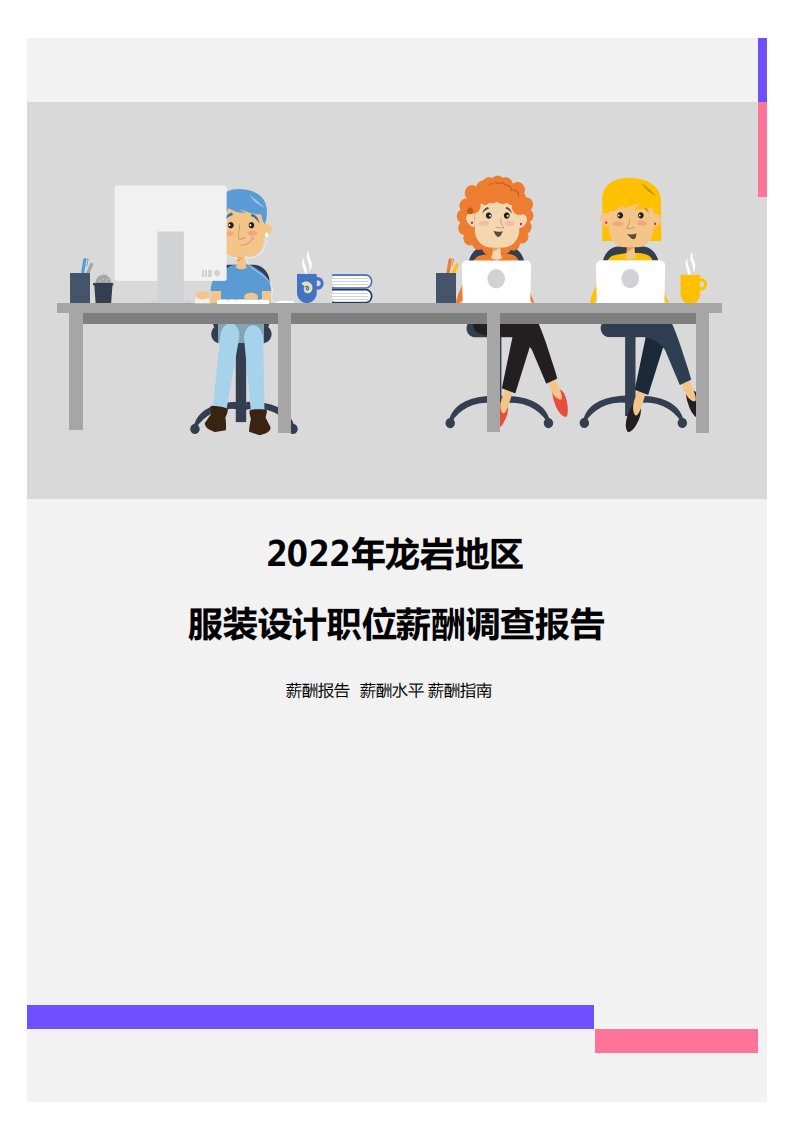 2022年龙岩地区

服装设计职位薪酬调查报告

薪酬报告 薪酬水平 薪酬指南